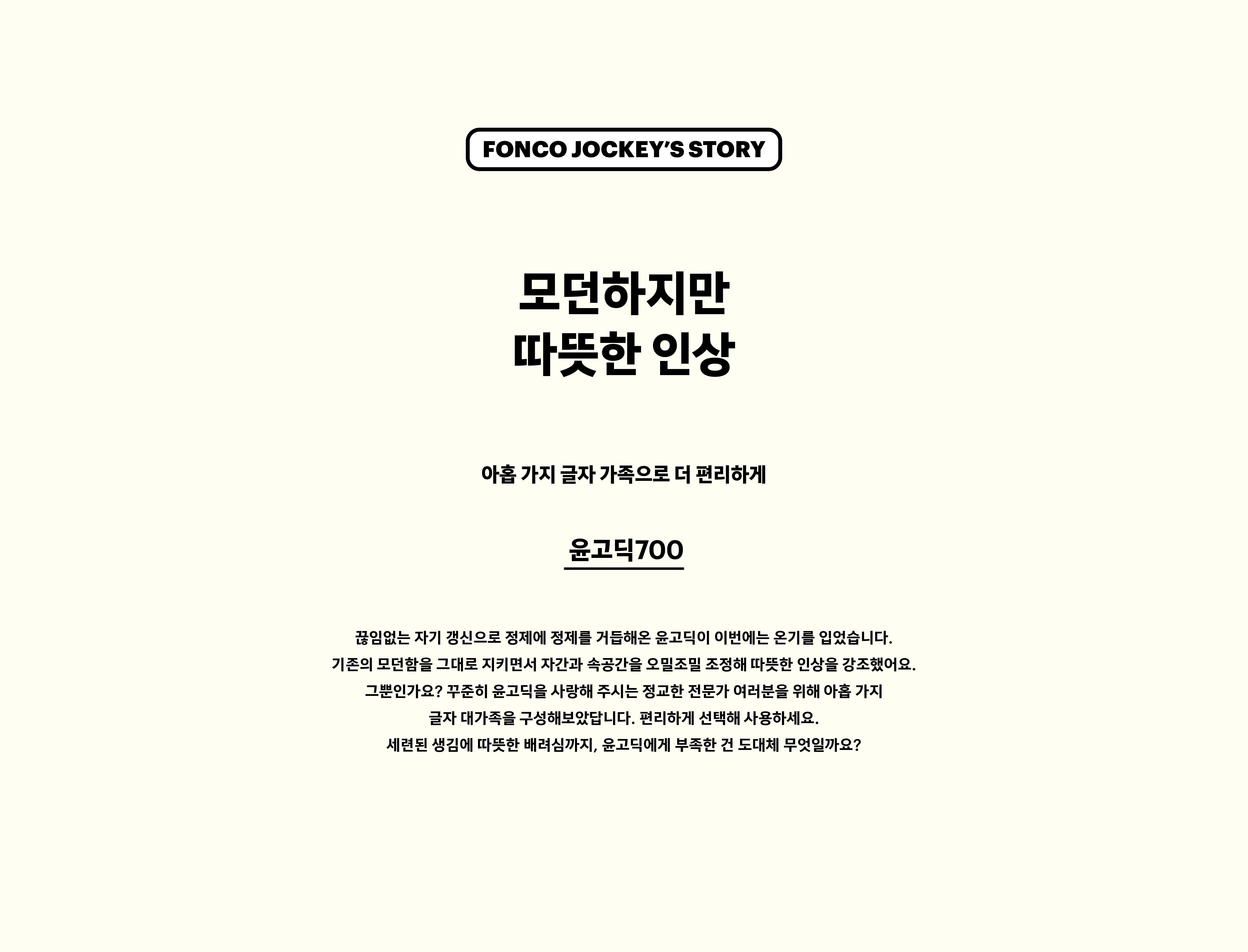 FONCO JOCKEY'S STORY

모던하지만
따뜻한 인상

아홉 가지 글자 가족으로 더 편리하게

윤고딕700

끊임없는 자기 갱신으로 정제에 정제를 거듭해온 윤고딕이 이번에는 온기를 입었습니다. 기존의 모던함을 그대로 지키면서 자간과 속공간을 오밀조밀 조정해 따뜻한 인상을 강조했어요. 그뿐인가요? 꾸준히 윤고딕을 사랑해 주시는 정교한 전문가 여러분을 위해 아홉 가지 글자 대가족을 구성해보았답니다. 편리하게 선택해 사용하세요. 세련된 생김에 따뜻한 배려심까지, 윤고딕에게 부족한 건 도대체 무엇일까요?